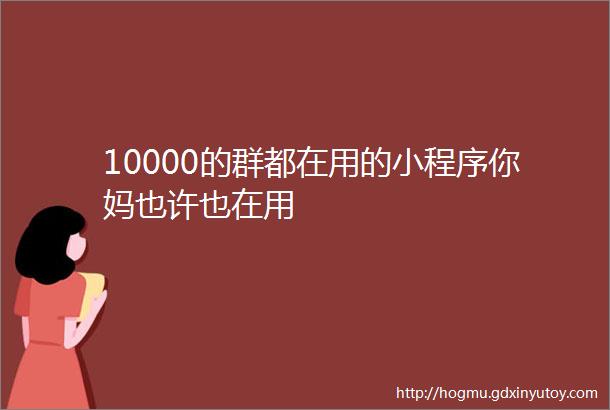 10000的群都在用的小程序你妈也许也在用

http://hogmu.gdxinyutoy.com